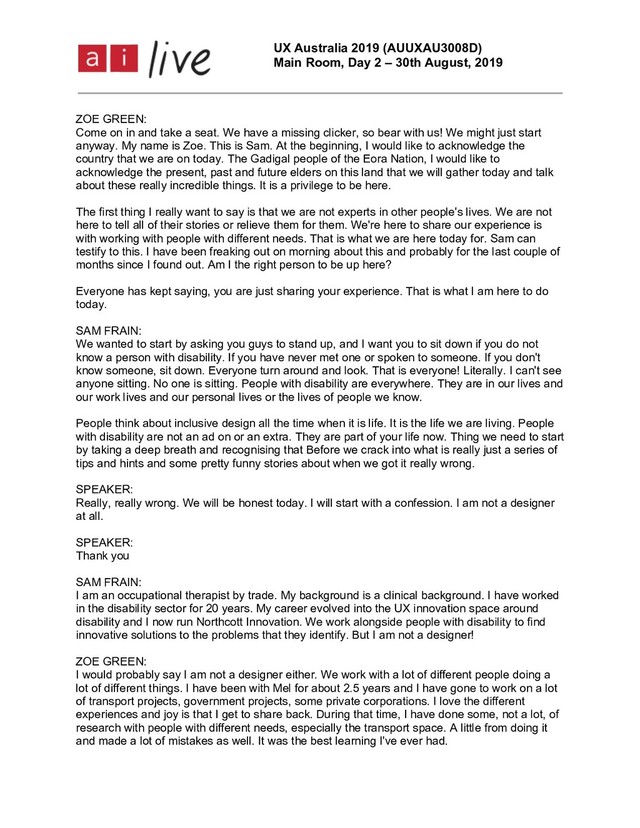 ai live

UX Australia 2019 (AUUXAU3008D)
Main Room, Day 2 – 30th August, 2019

ZOE GREEN:
Come on in and take a seat. We have a missing clicker, so bear with us! We might just start anyway. My name is Zoe. This is Sam. At the beginning, I would like to acknowledge the country that we are on today. The Gadigal people of the Eora Nation, I would like to acknowledge the present, past and future elders on this land that we will gather today and talk about these really incredible things. It is a privilege to be here.

The first thing I really want to say is that we are not experts in other people's lives. We are not here to tell all of their stories or relieve them for them. We're here to share our experience is with working with people with different needs. That is what we are here today for. Sam can testify to this. I have been freaking out on morning about this and probably for the last couple of months since I found out. Am I the right person to be up here?

Everyone has kept saying, you are just sharing your experience. That is what I am here to do today.

SAM FRAIN:
We wanted to start by asking you guys to stand up, and I want you to sit down if you do not know a person with disability. If you have never met one or spoken to someone. If you don't know someone, sit down. Everyone turn around and look. That is everyone! Literally. I can't see anyone sitting. No one is sitting. People with disability are everywhere. They are in our lives and our work lives and our personal lives or the lives of people we know.

People think about inclusive design all the time when it is life. It is the life we are living. People with disability are not an ad on or an extra. They are part of your life now. Thing we need to start by taking a deep breath and recognising that Before we crack into what is really just a series of tips and hints and some pretty funny stories about when we got it really wrong.

SPEAKER:
Really, really wrong. We will be honest today. I will start with a confession. I am not a designer at all.

SPEAKER:
Thank you

SAM FRAIN:
I am an occupational therapist by trade. My background is a clinical background. I have worked in the disability sector for 20 years. My career evolved into the UX innovation space around disability and I now run Northcott Innovation. We work alongside people with disability to find innovative solutions to the problems that they identify. But I am not a designer!

ZOE GREEN:
I would probably say I am not a designer either. We work with a lot of different people doing a lot of different things. I have been with Mel for about 2.5 years and I have gone to work on a lot of transport projects, government projects, some private corporations. I love the different experiences and joy is that I get to share back. During that time, I have done some, not a lot, of research with people with different needs, especially the transport space. A little from doing it and made a lot of mistakes as well. It was the best learning I've ever had.